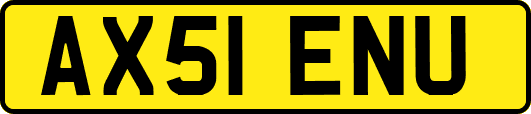 AX51 ENU